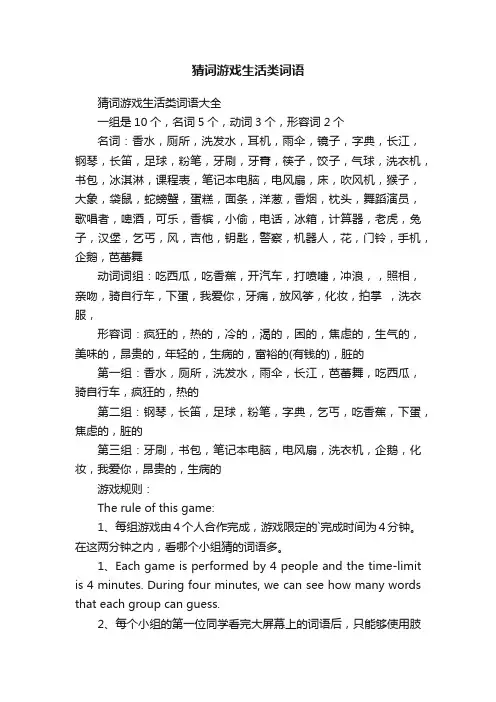 猜词游戏生活类词语

猜词游戏生活类词语大全

一组是 10 个，名词 5 个，动词 3 个，形容词 2 个

名词：香水，厕所，洗发水，耳机，雨伞，镜子，字典，长江，钢琴，长笛，足球，粉笔，牙刷，牙膏，筷子，饺子，气球，洗衣机，书包，冰淇淋，课程表，笔记本电脑，电风扇，床，吹风机，猴子，大象，袋鼠，蛇螃蟹，蛋糕，面条，洋葱，香烟，枕头，舞蹈演员，歌唱者，啤酒，可乐，香槟，小偷，电话，冰箱，计算器，老虎，兔子，汉堡，乞丐，风，吉他，钥匙，警察，机器人，花，门铃，手机，企鹅，芭蕾舞

动词词组：吃西瓜，吃香蕉，开汽车，打喷嚏，冲浪，，照相，亲吻，骑自行车，下蛋，我爱你，牙痛，放风筝，化妆，拍掌 ，洗衣服，

形容词：疯狂的，热的，冷的，渴的，困的，焦虑的，生气的，美味的，昂贵的，年轻的，生病的，富裕的(有钱的)，脏的

第一组：香水，厕所，洗发水，雨伞，长江，芭蕾舞，吃西瓜，骑自行车，疯狂的，热的

第二组：钢琴，长笛，足球，粉笔，字典，乞丐，吃香蕉，下蛋，焦虑的，脏的

第三组：牙刷，书包，笔记本电脑，电风扇，洗衣机，企鹅，化妆，我爱你，昂贵的，生病的

游戏规则：

The rule of this game:

1、每组游戏由 4 个人合作完成，游戏限定的`完成时间为 4 分钟。在这两分钟之内，看哪个小组猜的词语多。

1、Each game is performed by 4 people and the time-limit is 4 minutes. During four minutes, we can see how many words that each group can guess.

2、每个小组的第一位同学看完大屏幕上的词语后，只能够使用肢